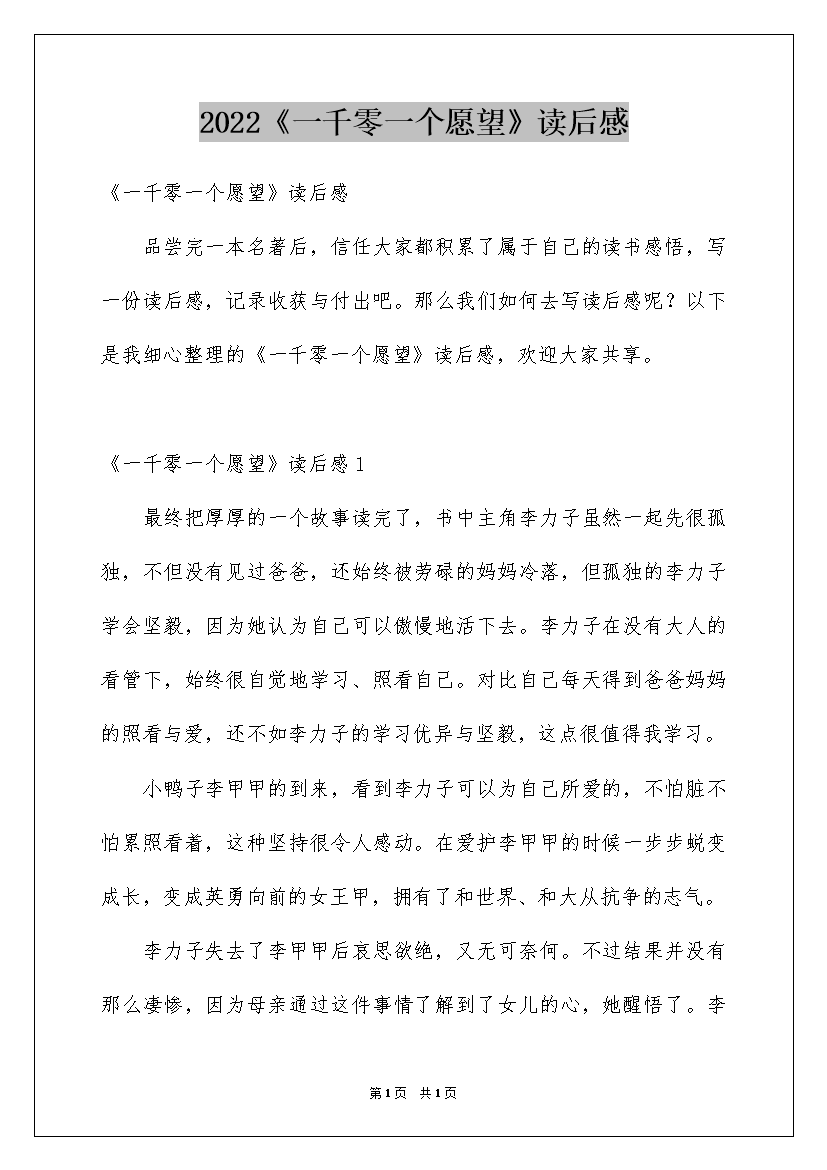 2022《一千零一个愿望》读后感

《一千零一个愿望》读后感

品尝完一本名著后，信任大家都积累了属于自己的读书感悟，写一份读后感，记录收获与付出吧。那么我们如何去写读后感呢？以下是我细心整理的《一千零一个愿望》读后感，欢迎大家共享。

《一千零一个愿望》读后感1

最终把厚厚的一个故事读完了，书中主角李力子虽然一起先很孤独，不但没有见过爸爸，还始终被劳碌的妈妈冷落，但孤独的李力子学会坚毅，因为她认为自己可以傲慢地活下去。李力子在没有大人的看管下，始终很自觉地学习、照看自己。对比自己每天得到爸爸妈妈的照看与爱，还不如李力子的学习优异与坚毅，这点很值得我学习。

小鸭子李甲甲的到来，看到李力子可以为自己所爱的，不怕脏不怕累照看着，这种坚持很令人感动。在爱护李甲甲的时候一步步蜕变成长，变成英勇向前的女王甲，拥有了和世界、和大从抗争的志气。

李力子失去了李甲甲后哀思欲绝，又无可奈何。不过结果并没有那么凄惨，因为母亲通过这件事情了解到了女儿的心，她醒悟了。李

第1页 共1页